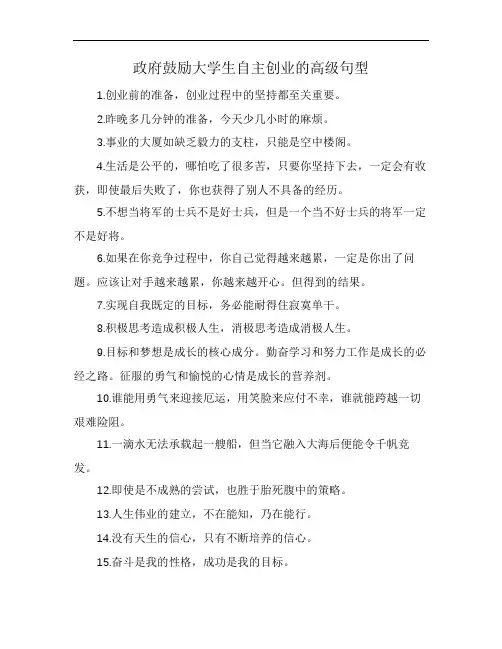 政府鼓励大学生自主创业的高级句型

1.创业前的准备，创业过程中的坚持都至关重要。

2.昨晚多几分钟的准备，今天少几小时的麻烦。

3.事业的大厦如缺乏毅力的支柱，只能是空中楼阁。

4.生活是公平的，哪怕吃了很多苦，只要你坚持下去，一定会有收获，即使最后失败了，你也获得了别人不具备的经历。

5.不想当将军的士兵不是好士兵，但是一个当不好士兵的将军一定不是好将。

6.如果在你竞争过程中，你自己觉得越来越累，一定是你出了问题。应该让对手越来越累，你越来越开心。但得到的结果。

7.实现自我既定的目标，务必能耐得住寂寞单干。

8.积极思考造成积极人生，消极思考造成消极人生。

9.目标和梦想是成长的核心成分。勤奋学习和努力工作是成长的必经之路。征服的勇气和愉悦的心情是成长的营养剂。

10.谁能用勇气来迎接厄运，用笑脸来应付不幸，谁就能跨越一切艰难险阻。

11.一滴水无法承载起一艘船，但当它融入大海后便能令千帆竞发。

12.即使是不成熟的尝试，也胜于胎死腹中的策略。

13.人生伟业的建立，不在能知，乃在能行。

14.没有天生的信心，只有不断培养的信心。

15.奋斗是我的性格，成功是我的目标。